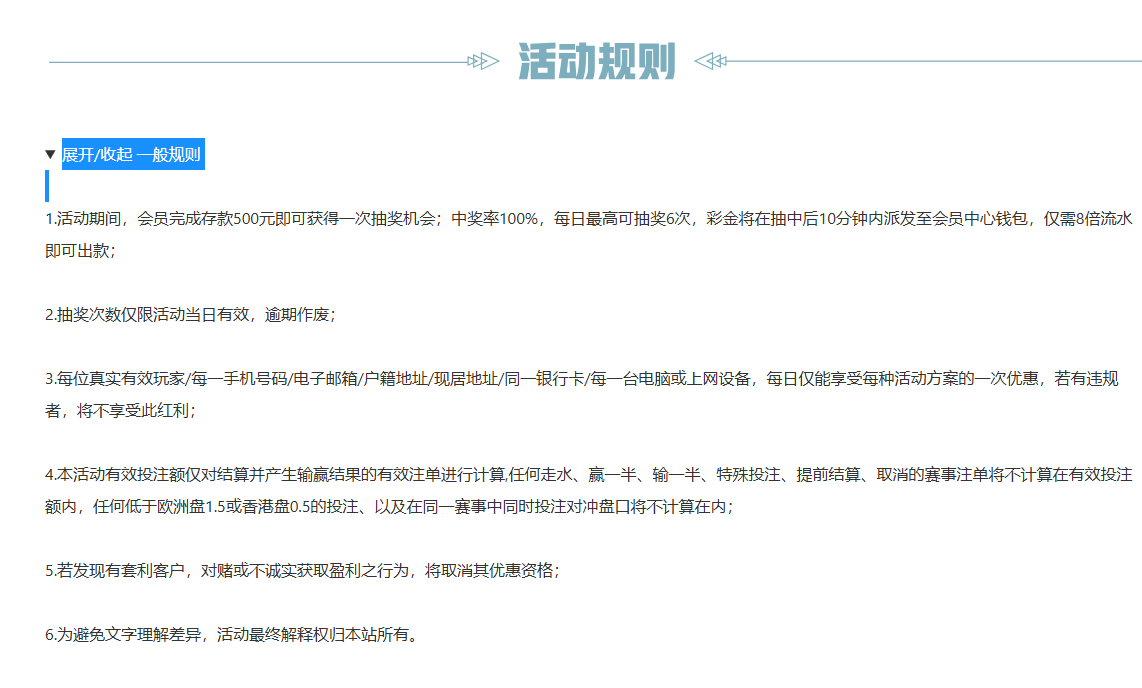 活动规则

▼ 展开/收起 一般规则

1.活动期间，会员完成存款500元即可获得一次抽奖机会；中奖率100%，每日最高可抽奖6次，彩金将在抽中后10分钟内派发至会员中心钱包，仅需8倍流水即可出款；

2.抽奖次数仅限活动当日有效，逾期作废；

3.每位真实有效玩家/每一手机号码/电子邮箱/户籍地址/现居地址/同一银行卡/每一台电脑或上网设备，每日仅能享受每种活动方案的一次优惠，若有违规者，将不享受此红利；

4.本活动有效投注额仅对结算并产生输赢结果的有效注单进行计算,任何走水、赢一半、输一半、特殊投注、提前结算、取消的赛事注单将不计算在有效投注额内，任何低于欧洲盘1.5或香港盘0.5的投注、以及在同一赛事中同时投注对冲盘口将不计算在内；

5.若发现有套利客户，对赌或不诚实获取盈利之行为，将取消其优惠资格；

6.为避免文字理解差异，活动最终解释权归本站所有。